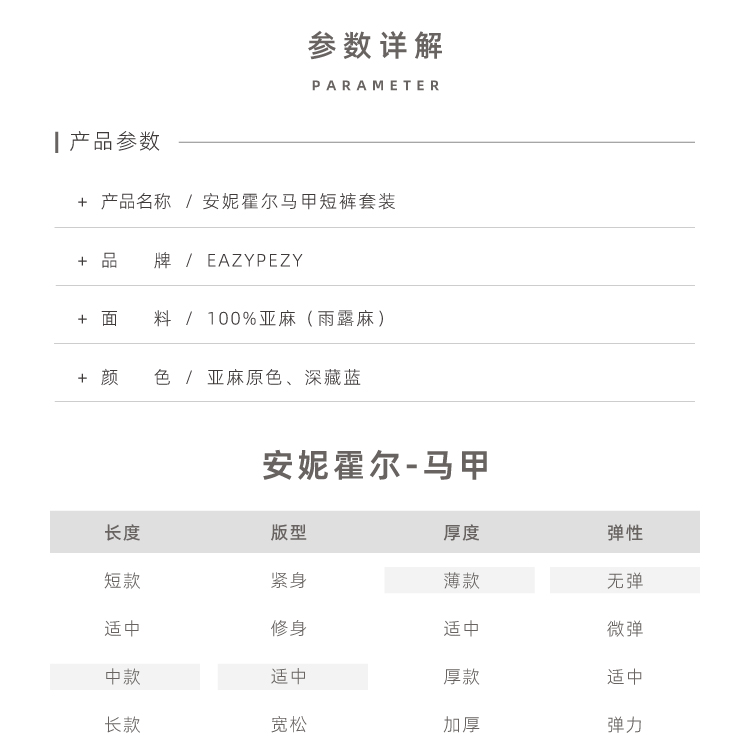 参数详解

PARAMETER

产品参数

+ 产品名称 / 安妮霍尔马甲短裤套装

+ 品　　牌 / EAZYPEZY

+ 面　　料 / 100%亚麻（雨露麻）

+ 颜　　色 / 亚麻原色、深藏蓝

安妮霍尔-马甲

| 长度 | 版型 | 厚度 | 弹性 |
|---|---|---|---|
| 短款 | 紧身 | 薄款 | 无弹 |
| 适中 | 修身 | 适中 | 微弹 |
| 中款 | 适中 | 厚款 | 适中 |
| 长款 | 宽松 | 加厚 | 弹力 |